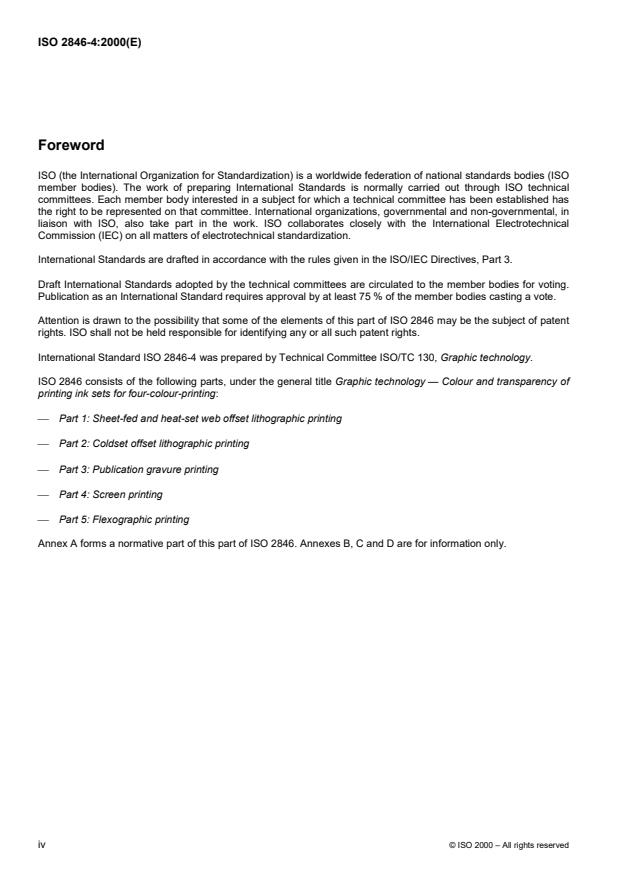 ISO 2846-4:2000(E)

Foreword

ISO (the International Organization for Standardization) is a worldwide federation of national standards bodies (ISO member bodies). The work of preparing International Standards is normally carried out through ISO technical committees. Each member body interested in a subject for which a technical committee has been established has the right to be represented on that committee. International organizations, governmental and non-governmental, in liaison with ISO, also take part in the work. ISO collaborates closely with the International Electrotechnical Commission (IEC) on all matters of electrotechnical standardization.

International Standards are drafted in accordance with the rules given in the ISO/IEC Directives, Part 3.

Draft International Standards adopted by the technical committees are circulated to the member bodies for voting. Publication as an International Standard requires approval by at least 75 % of the member bodies casting a vote.

Attention is drawn to the possibility that some of the elements of this part of ISO 2846 may be the subject of patent rights. ISO shall not be held responsible for identifying any or all such patent rights.

International Standard ISO 2846-4 was prepared by Technical Committee ISO/TC 130, Graphic technology.

ISO 2846 consists of the following parts, under the general title Graphic technology — Colour and transparency of printing ink sets for four-colour-printing:

— Part 1: Sheet-fed and heat-set web offset lithographic printing

— Part 2: Coldset offset lithographic printing

— Part 3: Publication gravure printing

— Part 4: Screen printing

— Part 5: Flexographic printing

Annex A forms a normative part of this part of ISO 2846. Annexes B, C and D are for information only.

iv

© ISO 2000 – All rights reserved